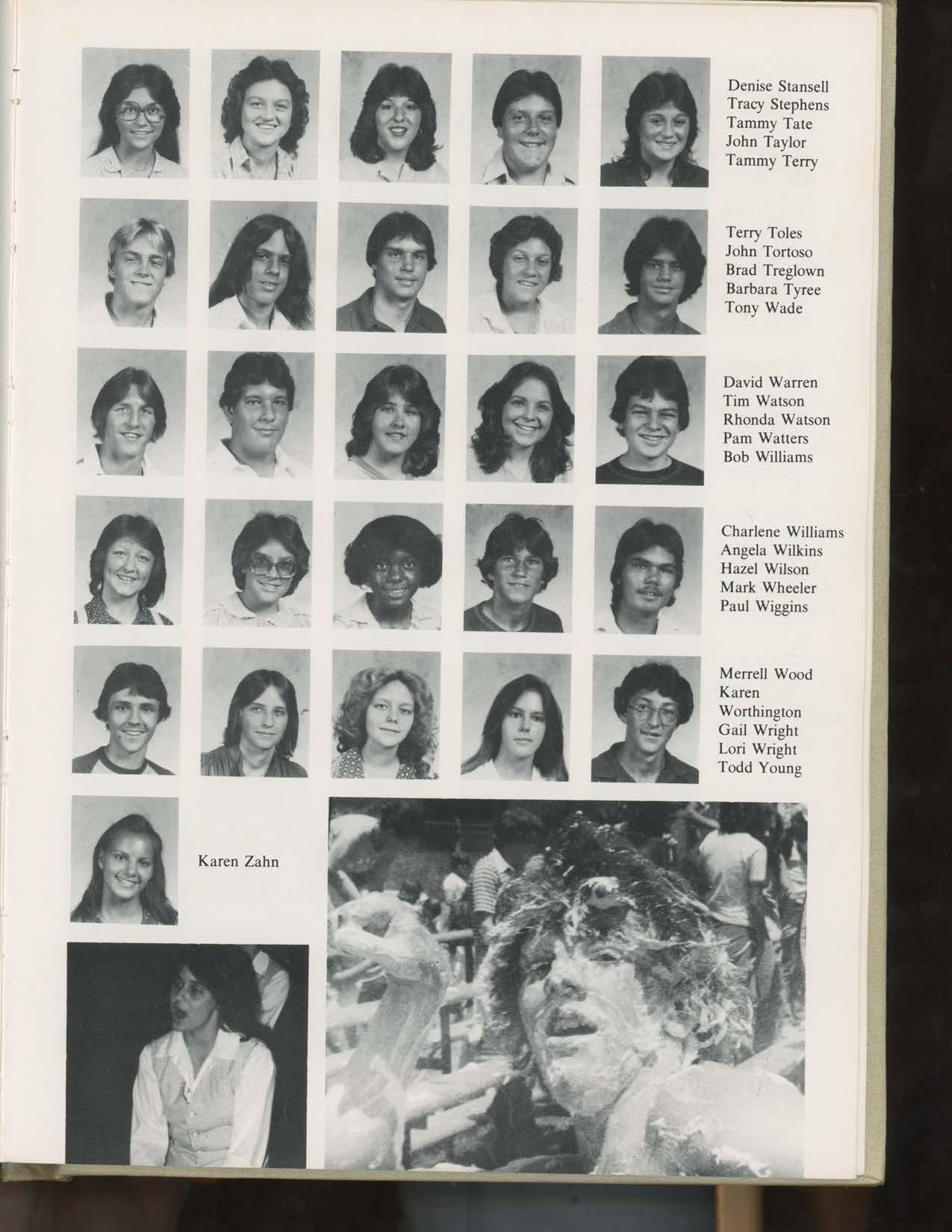 Denise Stansell
Tracy Stephens
Tammy Tate
John Taylor
Tammy Terry

Terry Toles
John Tortoso
Brad Treglown
Barbara Tyree
Tony Wade

David Warren
Tim Watson
Rhonda Watson
Pam Watters
Bob Williams

Charlene Williams
Angela Wilkins
Hazel Wilson
Mark Wheeler
Paul Wiggins

Merrell Wood
Karen Worthington
Gail Wright
Lori Wright
Todd Young

Karen Zahn